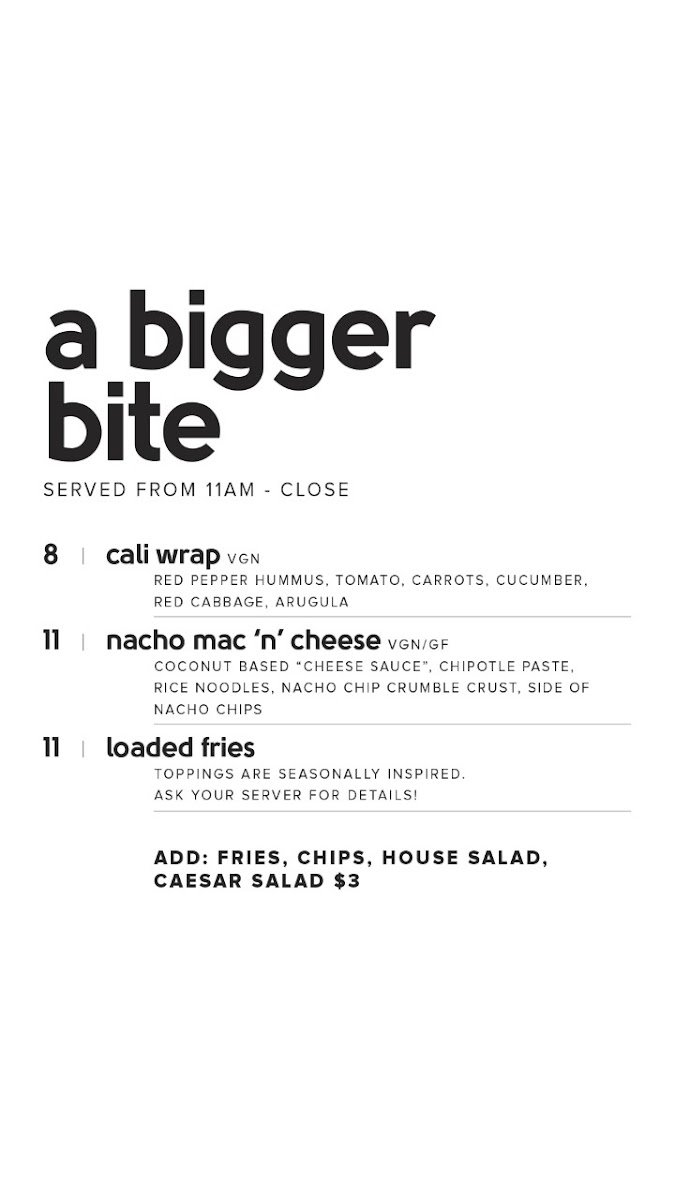 a bigger bite

SERVED FROM 11AM - CLOSE

8 | cali wrap VGN
RED PEPPER HUMMUS, TOMATO, CARROTS, CUCUMBER, RED CABBAGE, ARUGULA

11 | nacho mac 'n' cheese VGN/GF
COCONUT BASED "CHEESE SAUCE", CHIPOTLE PASTE, RICE NOODLES, NACHO CHIP CRUMBLE CRUST, SIDE OF NACHO CHIPS

11 | loaded fries
TOPPINGS ARE SEASONALLY INSPIRED.
ASK YOUR SERVER FOR DETAILS!

ADD: FRIES, CHIPS, HOUSE SALAD, CAESAR SALAD $3